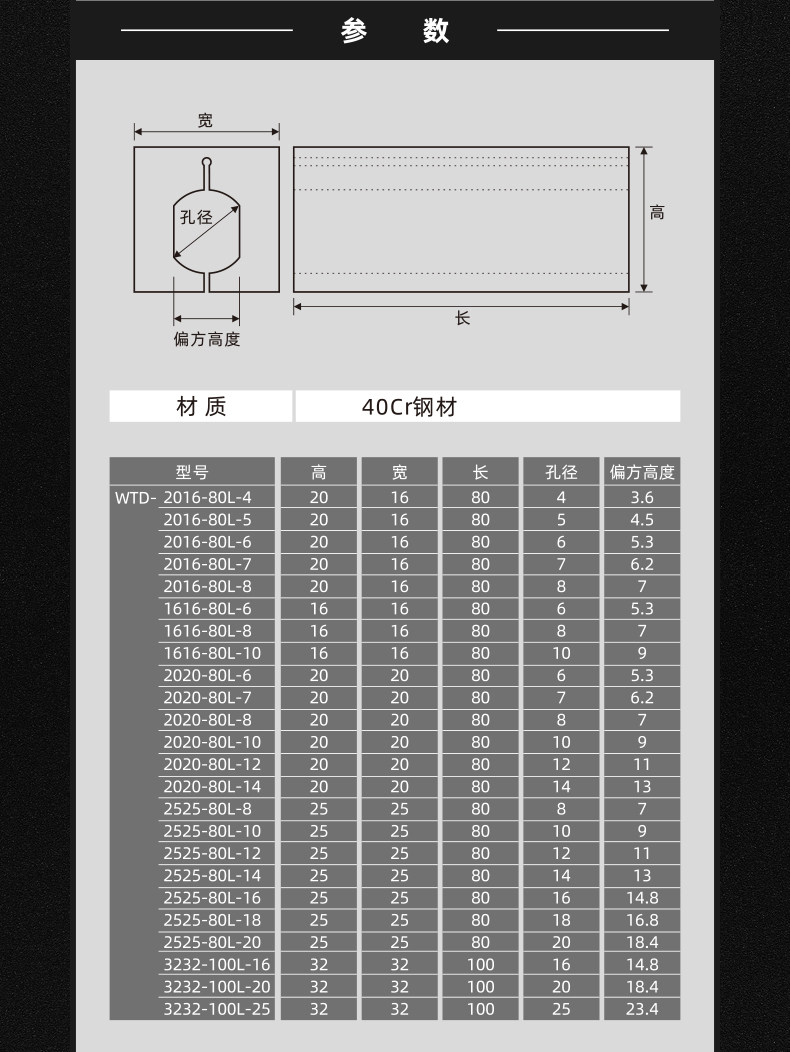 参 数

宽

孔径

高

长

偏方高度

| 材 质 | 40Cr钢材 |
|---|---|

| 型号 | 高 | 宽 | 长 | 孔径 | 偏方高度 |
|---|---|---|---|---|---|
| WTD- 2016-80L-4 | 20 | 16 | 80 | 4 | 3.6 |
| 2016-80L-5 | 20 | 16 | 80 | 5 | 4.5 |
| 2016-80L-6 | 20 | 16 | 80 | 6 | 5.3 |
| 2016-80L-7 | 20 | 16 | 80 | 7 | 6.2 |
| 2016-80L-8 | 20 | 16 | 80 | 8 | 7 |
| 1616-80L-6 | 16 | 16 | 80 | 6 | 5.3 |
| 1616-80L-8 | 16 | 16 | 80 | 8 | 7 |
| 1616-80L-10 | 16 | 16 | 80 | 10 | 9 |
| 2020-80L-6 | 20 | 20 | 80 | 6 | 5.3 |
| 2020-80L-7 | 20 | 20 | 80 | 7 | 6.2 |
| 2020-80L-8 | 20 | 20 | 80 | 8 | 7 |
| 2020-80L-10 | 20 | 20 | 80 | 10 | 9 |
| 2020-80L-12 | 20 | 20 | 80 | 12 | 11 |
| 2020-80L-14 | 20 | 20 | 80 | 14 | 13 |
| 2525-80L-8 | 25 | 25 | 80 | 8 | 7 |
| 2525-80L-10 | 25 | 25 | 80 | 10 | 9 |
| 2525-80L-12 | 25 | 25 | 80 | 12 | 11 |
| 2525-80L-14 | 25 | 25 | 80 | 14 | 13 |
| 2525-80L-16 | 25 | 25 | 80 | 16 | 14.8 |
| 2525-80L-18 | 25 | 25 | 80 | 18 | 16.8 |
| 2525-80L-20 | 25 | 25 | 80 | 20 | 18.4 |
| 3232-100L-16 | 32 | 32 | 100 | 16 | 14.8 |
| 3232-100L-20 | 32 | 32 | 100 | 20 | 18.4 |
| 3232-100L-25 | 32 | 32 | 100 | 25 | 23.4 |